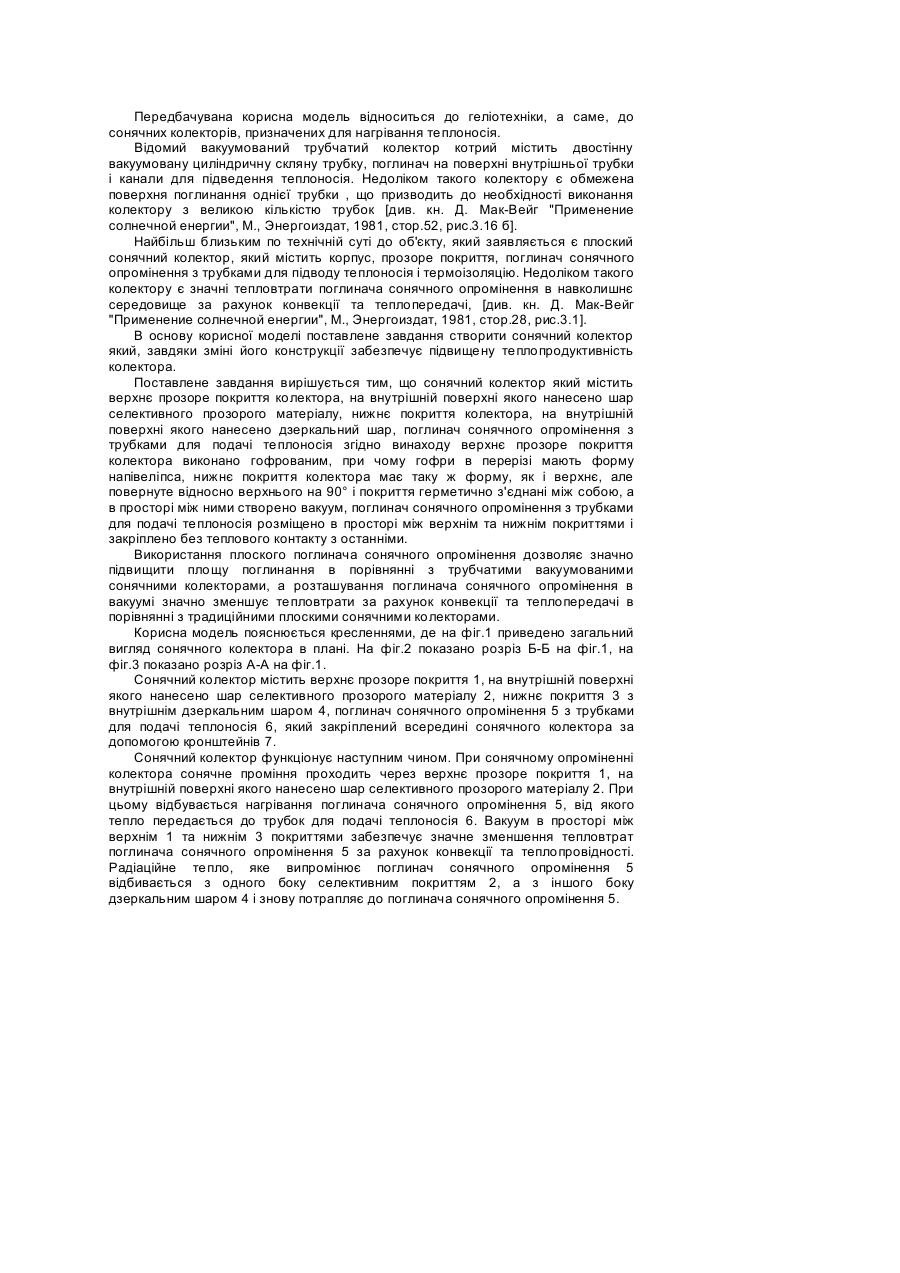 Передбачувана корисна модель відноситься до геліотехніки, а саме, до сонячних колекторів, призначених для нагрівання теплоносія.

Відомий вакуумований трубчатий колектор котрий містить двостінну вакуумовану циліндричну скляну трубку, поглинач на поверхні внутрішньої трубки і канали для підведення теплоносія. Недоліком такого колектору є обмежена поверхня поглинання однієї трубки , що призводить до необхідності виконання колектору з великою кількістю трубок [див. кн. Д. Мак-Вейг "Применение солнечной енергии", М., Энергоиздат, 1981, стор.52, рис.3.16 б].

Найбільш близьким по технічній суті до об'єкту, який заявляється є плоский сонячний колектор, який містить корпус, прозоре покриття, поглинач сонячного опромінення з трубками для підводу теплоносія і термоізоляцію. Недоліком такого колектору є значні тепловтрати поглинача сонячного опромінення в навколишнє середовище за рахунок конвекції та теплопередачі, [див. кн. Д. Мак-Вейг "Применение солнечной енергии", М., Энергоиздат, 1981, стор.28, рис.3.1].

В основу корисної моделі поставлене завдання створити сонячний колектор який, завдяки зміні його конструкції забезпечує підвищену теплопродуктивність колектора.

Поставлене завдання вирішується тим, що сонячний колектор який містить верхнє прозоре покриття колектора, на внутрішній поверхні якого нанесено шар селективного прозорого матеріалу, нижнє покриття колектора, на внутрішній поверхні якого нанесено дзеркальний шар, поглинач сонячного опромінення з трубками для подачі теплоносія згідно винаходу верхнє прозоре покриття колектора виконано гофрованим, при чому гофри в перерізі мають форму напівеліпса, нижнє покриття колектора має таку ж форму, як і верхнє, але повернуте відносно верхнього на 90° і покриття герметично з'єднані між собою, а в просторі між ними створено вакуум, поглинач сонячного опромінення з трубками для подачі теплоносія розміщено в просторі між верхнім та нижнім покриттями і закріплено без теплового контакту з останніми.

Використання плоского поглинача сонячного опромінення дозволяє значно підвищити площу поглинання в порівнянні з трубчатими вакуумованими сонячними колекторами, а розташування поглинача сонячного опромінення в вакуумі значно зменшує тепловтрати за рахунок конвекції та теплопередачі в порівнянні з традиційними плоскими сонячними колекторами.

Корисна модель пояснюється кресленнями, де на фіг.1 приведено загальний вигляд сонячного колектора в плані. На фіг.2 показано розріз Б-Б на фіг.1, на фіг.3 показано розріз А-А на фіг.1.

Сонячний колектор містить верхнє прозоре покриття 1, на внутрішній поверхні якого нанесено шар селективного прозорого матеріалу 2, нижнє покриття 3 з внутрішнім дзеркальним шаром 4, поглинач сонячного опромінення 5 з трубками для подачі теплоносія 6, який закріплений всередині сонячного колектора за допомогою кронштейнів 7.

Сонячний колектор функціонує наступним чином. При сонячному опроміненні колектора сонячне проміння проходить через верхнє прозоре покриття 1, на внутрішній поверхні якого нанесено шар селективного прозорого матеріалу 2. При цьому відбувається нагрівання поглинача сонячного опромінення 5, від якого тепло передається до трубок для подачі теплоносія 6. Вакуум в просторі між верхнім 1 та нижнім 3 покриттями забезпечує значне зменшення тепловтрат поглинача сонячного опромінення 5 за рахунок конвекції та теплопровідності. Радіаційне тепло, яке випромінює поглинач сонячного опромінення 5 відбивається з одного боку селективним покриттям 2, а з іншого боку дзеркальним шаром 4 і знову потрапляє до поглинача сонячного опромінення 5.